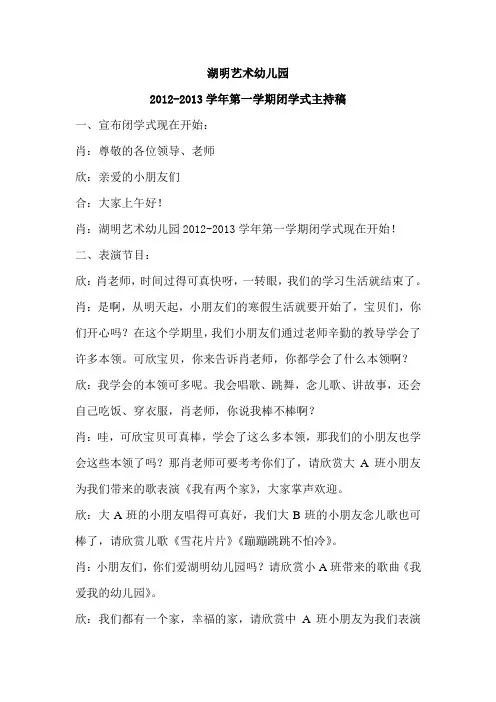 湖明艺术幼儿园

2012-2013 学年第一学期闭学式主持稿

一、宣布闭学式现在开始：

肖：尊敬的各位领导、老师

欣：亲爱的小朋友们

合：大家上午好！

肖：湖明艺术幼儿园 2012-2013 学年第一学期闭学式现在开始！

二、表演节目：

欣：肖老师，时间过得可真快呀，一转眼，我们的学习生活就结束了。

肖：是啊，从明天起，小朋友们的寒假生活就要开始了，宝贝们，你们开心吗？在这个学期里，我们小朋友们通过老师辛勤的教导学会了许多本领。可欣宝贝，你来告诉肖老师，你都学会了什么本领啊？

欣：我学会的本领可多呢。我会唱歌、跳舞，念儿歌、讲故事，还会自己吃饭、穿衣服，肖老师，你说我棒不棒啊？

肖：哇，可欣宝贝可真棒，学会了这么多本领，那我们的小朋友也学会这些本领了吗？那肖老师可要考考你们了，请欣赏大 A 班小朋友为我们带来的歌表演《我有两个家》，大家掌声欢迎。

欣：大 A 班的小朋友唱得可真好，我们大 B 班的小朋友念儿歌也可棒了，请欣赏儿歌《雪花片片》《蹦蹦跳跳不怕冷》。

肖：小朋友们，你们爱湖明幼儿园吗？请欣赏小 A 班带来的歌曲《我爱我的幼儿园》。

欣：我们都有一个家，幸福的家，请欣赏中 A 班小朋友为我们表演